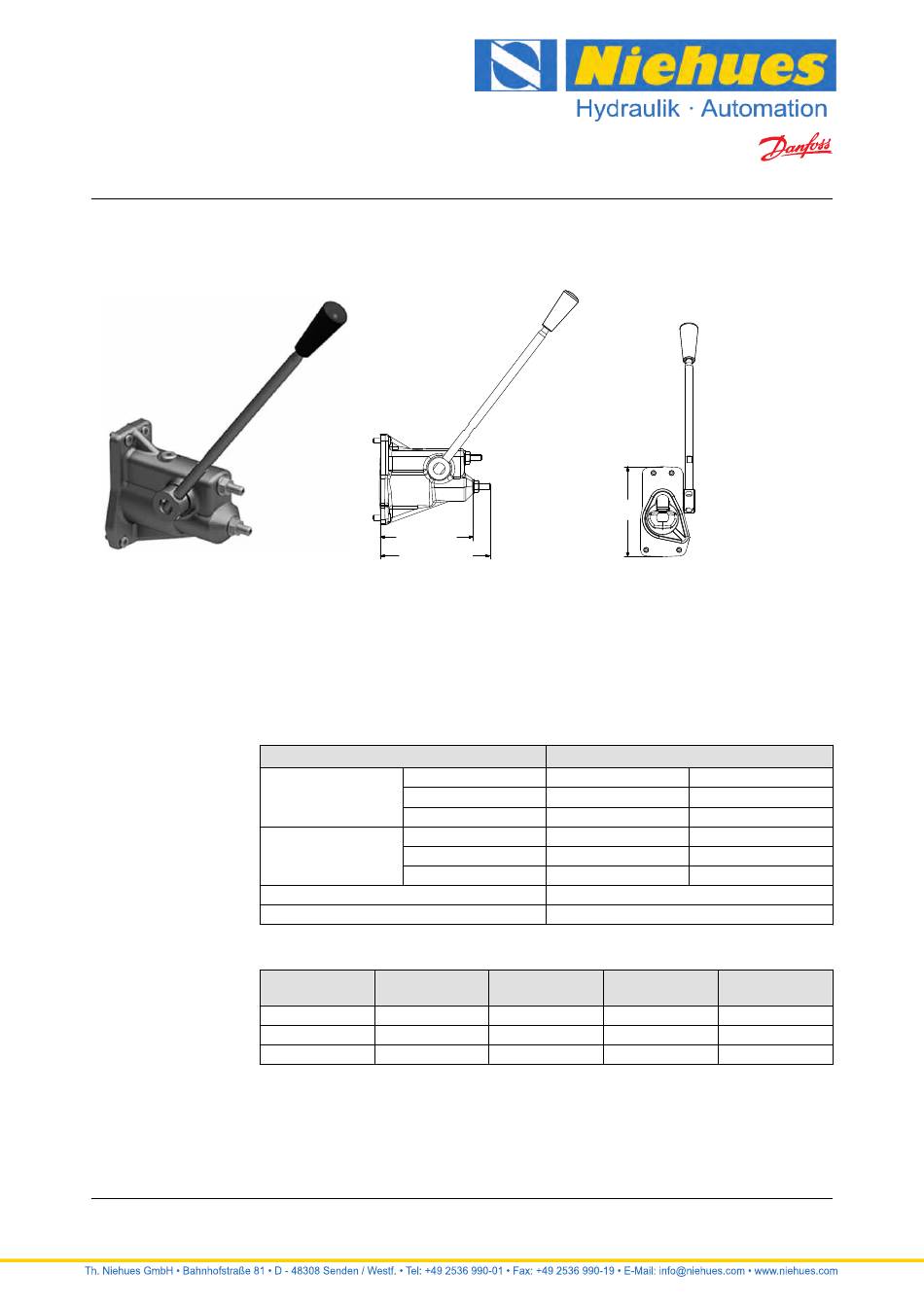 Niehues
Hydraulik · Automation
Danfoss

Th. Niehues GmbH • Bahnhofstraße 81 • D - 48308 Senden / Westf. • Tel: +49 2536 990-01 • Fax: +49 2536 990-19 • E-Mail: info@niehues.com • www.niehues.com